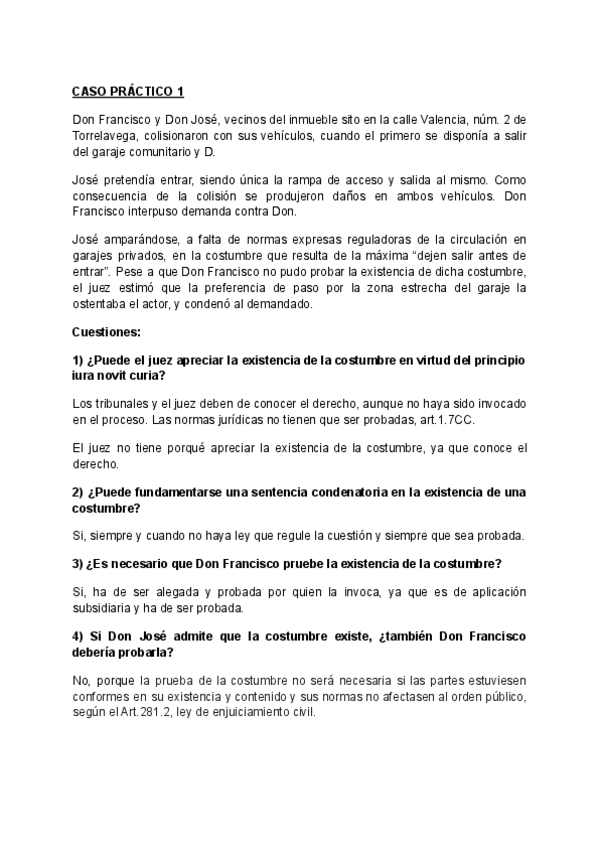 CASO PRÁCTICO 1

Don Francisco y Don José, vecinos del inmueble sito en la calle Valencia, núm. 2 de Torrelavega, colisionaron con sus vehículos, cuando el primero se disponía a salir del garaje comunitario y D.

José pretendía entrar, siendo única la rampa de acceso y salida al mismo. Como consecuencia de la colisión se produjeron daños en ambos vehículos. Don Francisco interpuso demanda contra Don.

José amparándose, a falta de normas expresas reguladoras de la circulación en garajes privados, en la costumbre que resulta de la máxima “dejen salir antes de entrar”. Pese a que Don Francisco no pudo probar la existencia de dicha costumbre, el juez estimó que la preferencia de paso por la zona estrecha del garaje la ostentaba el actor, y condenó al demandado.

Cuestiones:

1) ¿Puede el juez apreciar la existencia de la costumbre en virtud del principio iura novit curia?

Los tribunales y el juez deben de conocer el derecho, aunque no haya sido invocado en el proceso. Las normas jurídicas no tienen que ser probadas, art.1.7CC.

El juez no tiene porqué apreciar la existencia de la costumbre, ya que conoce el derecho.

2) ¿Puede fundamentarse una sentencia condenatoria en la existencia de una costumbre?

Si, siempre y cuando no haya ley que regule la cuestión y siempre que sea probada.

3) ¿Es necesario que Don Francisco pruebe la existencia de la costumbre?

Si, ha de ser alegada y probada por quien la invoca, ya que es de aplicación subsidiaria y ha de ser probada.

4) Si Don José admite que la costumbre existe, ¿también Don Francisco debería probarla?

No, porque la prueba de la costumbre no será necesaria si las partes estuviesen conformes en su existencia y contenido y sus normas no afectasen al orden público, según el Art.281.2, ley de enjuiciamiento civil.